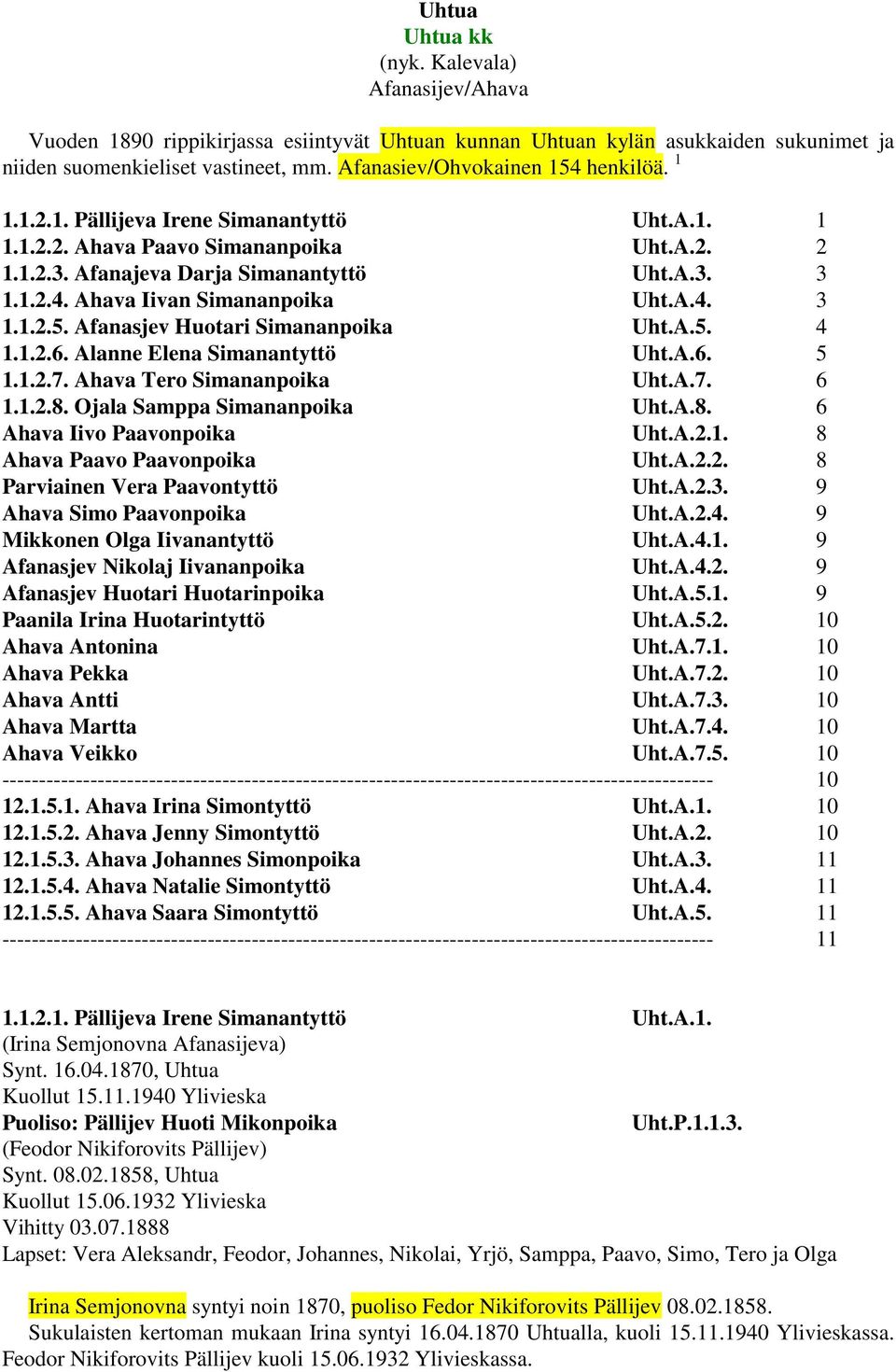 Uhtua
Uhtua kk
(nyk. Kalevala)
Afanasijev/Ahava

Vuoden 1890 rippikirjassa esiintyvät Uhtuan kunnan Uhtuan kylän asukkaiden sukunimet ja niiden suomenkieliset vastineet, mm. Afanasiev/Ohvokainen 154 henkilöä. $^1$

| | | |
|---|---|---|
| 1.1.2.1. Pällijeva Irene Simanantyttö | Uht.A.1. | 1 |
| 1.1.2.2. Ahava Paavo Simananpoika | Uht.A.2. | 2 |
| 1.1.2.3. Afanajeva Darja Simanantyttö | Uht.A.3. | 3 |
| 1.1.2.4. Ahava Iivan Simananpoika | Uht.A.4. | 3 |
| 1.1.2.5. Afanasjev Huotari Simananpoika | Uht.A.5. | 4 |
| 1.1.2.6. Alanne Elena Simanantyttö | Uht.A.6. | 5 |
| 1.1.2.7. Ahava Tero Simananpoika | Uht.A.7. | 6 |
| 1.1.2.8. Ojala Samppa Simananpoika | Uht.A.8. | 6 |
| Ahava Iivo Paavonpoika | Uht.A.2.1. | 8 |
| Ahava Paavo Paavonpoika | Uht.A.2.2. | 8 |
| Parviainen Vera Paavontyttö | Uht.A.2.3. | 9 |
| Ahava Simo Paavonpoika | Uht.A.2.4. | 9 |
| Mikkonen Olga Iivanantyttö | Uht.A.4.1. | 9 |
| Afanasjev Nikolaj Iivananpoika | Uht.A.4.2. | 9 |
| Afanasjev Huotari Huotarinpoika | Uht.A.5.1. | 9 |
| Paanila Irina Huotarintyttö | Uht.A.5.2. | 10 |
| Ahava Antonina | Uht.A.7.1. | 10 |
| Ahava Pekka | Uht.A.7.2. | 10 |
| Ahava Antti | Uht.A.7.3. | 10 |
| Ahava Martta | Uht.A.7.4. | 10 |
| Ahava Veikko | Uht.A.7.5. | 10 |
| ---------------------------------------------------------------------------------------------- | | 10 |
| 12.1.5.1. Ahava Irina Simontyttö | Uht.A.1. | 10 |
| 12.1.5.2. Ahava Jenny Simontyttö | Uht.A.2. | 10 |
| 12.1.5.3. Ahava Johannes Simonpoika | Uht.A.3. | 11 |
| 12.1.5.4. Ahava Natalie Simontyttö | Uht.A.4. | 11 |
| 12.1.5.5. Ahava Saara Simontyttö | Uht.A.5. | 11 |
| ---------------------------------------------------------------------------------------------- | | 11 |

1.1.2.1. Pällijeva Irene Simanantyttö Uht.A.1.
(Irina Semjonovna Afanasijeva)
Synt. 16.04.1870, Uhtua
Kuollut 15.11.1940 Ylivieska
Puoliso: Pällijev Huoti Mikonpoika Uht.P.1.1.3.
(Feodor Nikiforovits Pällijev)
Synt. 08.02.1858, Uhtua
Kuollut 15.06.1932 Ylivieska
Vihitty 03.07.1888
Lapset: Vera Aleksandr, Feodor, Johannes, Nikolai, Yrjö, Samppa, Paavo, Simo, Tero ja Olga

Irina Semjonovna syntyi noin 1870, puoliso Fedor Nikiforovits Pällijev 08.02.1858.
Sukulaisten kertoman mukaan Irina syntyi 16.04.1870 Uhtualla, kuoli 15.11.1940 Ylivieskassa. Feodor Nikiforovits Pällijev kuoli 15.06.1932 Ylivieskassa.